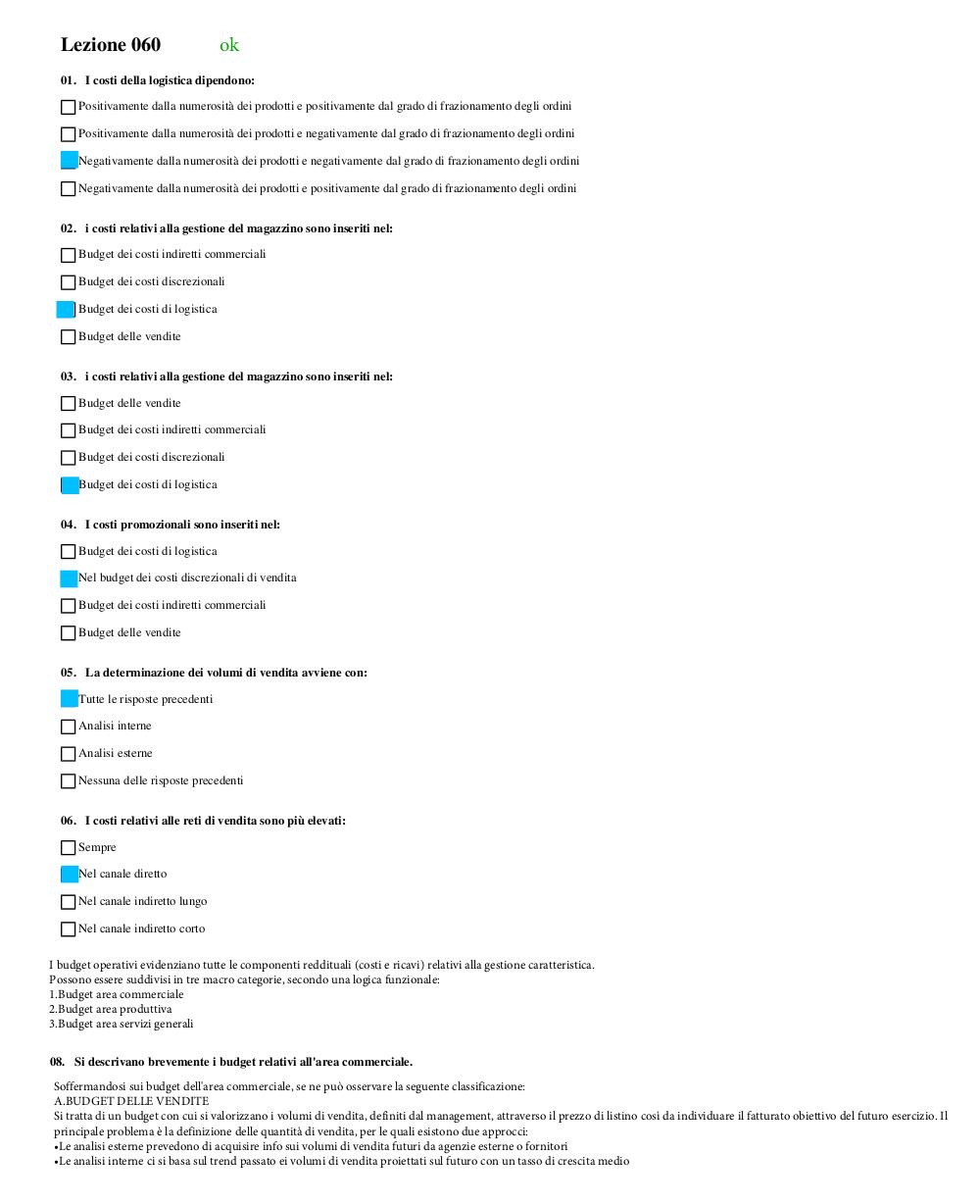 Lezione 060 ok

01. I costi della logistica dipendono:

Positivamente dalla numerosità dei prodotti e positivamente dal grado di frazionamento degli ordini

Positivamente dalla numerosità dei prodotti e negativamente dal grado di frazionamento degli ordini

Negativamente dalla numerosità dei prodotti e negativamente dal grado di frazionamento degli ordini

Negativamente dalla numerosità dei prodotti e positivamente dal grado di frazionamento degli ordini

02. i costi relativi alla gestione del magazzino sono inseriti nel:

Budget dei costi indiretti commerciali

Budget dei costi discrezionali

Budget dei costi di logistica

Budget delle vendite

03. i costi relativi alla gestione del magazzino sono inseriti nel:

Budget delle vendite

Budget dei costi indiretti commerciali

Budget dei costi discrezionali

Budget dei costi di logistica

04. I costi promozionali sono inseriti nel:

Budget dei costi di logistica

Nel budget dei costi discrezionali di vendita

Budget dei costi indiretti commerciali

Budget delle vendite

05. La determinazione dei volumi di vendita avviene con:

Tutte le risposte precedenti

Analisi interne

Analisi esterne

Nessuna delle risposte precedenti

06. I costi relativi alle reti di vendita sono più elevati:

Sempre

Nel canale diretto

Nel canale indiretto lungo

Nel canale indiretto corto

I budget operativi evidenziano tutte le componenti reddituali (costi e ricavi) relativi alla gestione caratteristica.
Possono essere suddivisi in tre macro categorie, secondo una logica funzionale:
1.Budget area commerciale
2.Budget area produttiva
3.Budget area servizi generali

08. Si descrivano brevemente i budget relativi all'area commerciale.

Soffermandosi sui budget dell'area commerciale, se ne può osservare la seguente classificazione:
A.BUDGET DELLE VENDITE
Si tratta di un budget con cui si valorizzano i volumi di vendita, definiti dal management, attraverso il prezzo di listino così da individuare il fatturato obiettivo del futuro esercizio. Il principale problema è la definizione delle quantità di vendita, per le quali esistono due approcci:
•Le analisi esterne prevedono di acquisire info sui volumi di vendita futuri da agenzie esterne o fornitori
•Le analisi interne ci si basa sul trend passato ei volumi di vendita proiettati sul futuro con un tasso di crescita medio